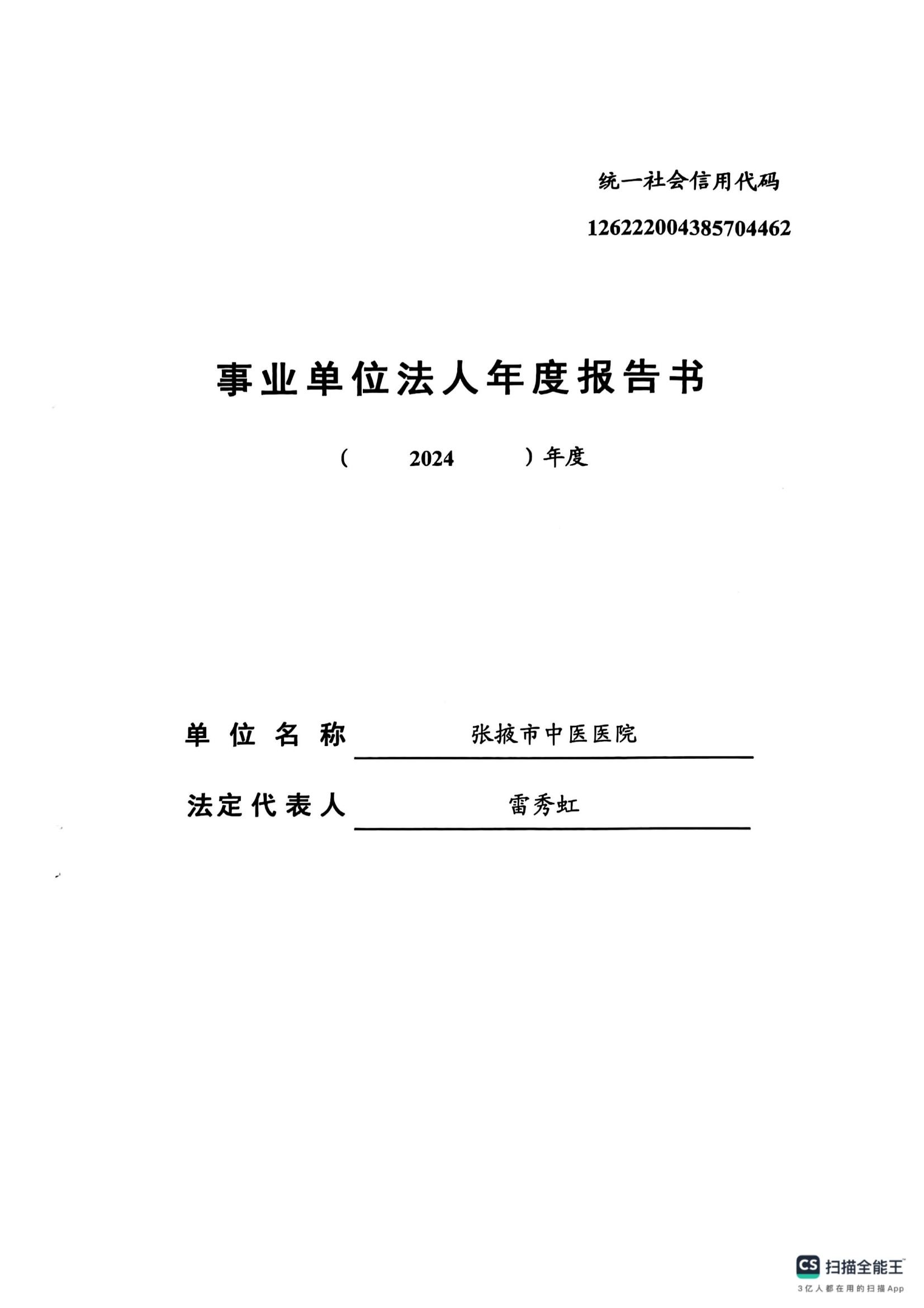 统一社会信用代码

126222004385704462

事业单位法人年度报告书

（ 2024 ）年度

单位名称 张掖市中医医院

法定代表人 雷秀虹

CS 扫描全能王
3亿人都在用的扫描App